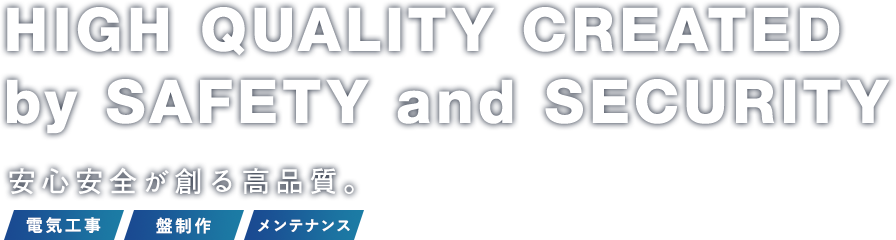 HIGH QUALITY CREATED by SAFETY and SECURITY

安心安全が創る高品質。

電気工事

盤制作

メンテナンス